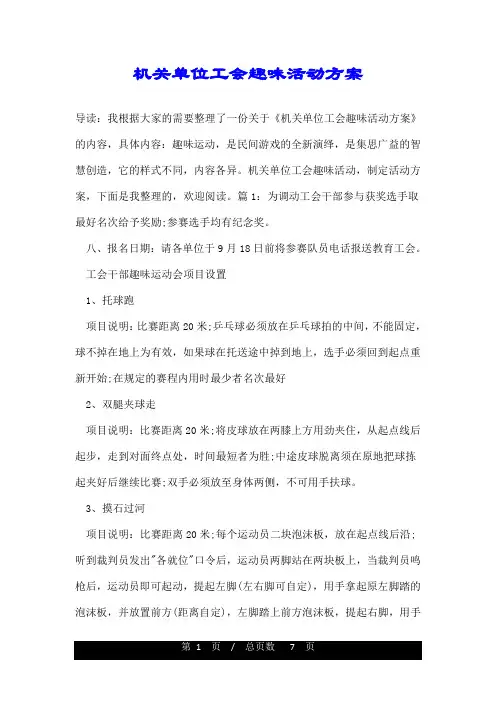 机关单位工会趣味活动方案

导读：我根据大家的需要整理了一份关于《机关单位工会趣味活动方案》的内容，具体内容：趣味运动，是民间游戏的全新演绎，是集思广益的智慧创造，它的样式不同，内容各异。机关单位工会趣味活动，制定活动方案，下面是我整理的，欢迎阅读。篇1：为调动工会干部参与获奖选手取最好名次给予奖励;参赛选手均有纪念奖。

八、报名日期：请各单位于9月18日前将参赛队员电话报送教育工会。

工会干部趣味运动会项目设置

1、托球跑

项目说明：比赛距离20米;乒乓球必须放在乒乓球拍的中间，不能固定，球不掉在地上为有效，如果球在托送途中掉到地上，选手必须回到起点重新开始;在规定的赛程内用时最少者名次最好

2、双腿夹球走

项目说明：比赛距离20米;将皮球放在两膝上方用劲夹住，从起点线后起步，走到对面终点处，时间最短者为胜;中途皮球脱离须在原地把球拣起夹好后继续比赛;双手必须放至身体两侧，不可用手扶球。

3、摸石过河

项目说明：比赛距离20米;每个运动员二块泡沫板，放在起点线后沿;听到裁判员发出"各就位"口令后，运动员两脚站在两块板上，当裁判员鸣枪后，运动员即可起动，提起左脚(左右脚可自定)，用手拿起原左脚踏的泡沫板，并放置前方(距离自定)，左脚踏上前方泡沫板，提起右脚，用手

第 1 页 / 总页数 7 页